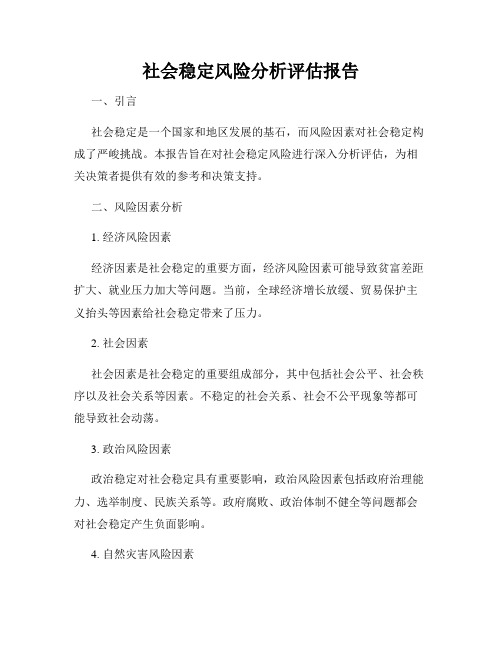 社会稳定风险分析评估报告

一、引言

社会稳定是一个国家和地区发展的基石，而风险因素对社会稳定构成了严峻挑战。本报告旨在对社会稳定风险进行深入分析评估，为相关决策者提供有效的参考和决策支持。

二、风险因素分析

1. 经济风险因素

经济因素是社会稳定的重要方面，经济风险因素可能导致贫富差距扩大、就业压力加大等问题。当前，全球经济增长放缓、贸易保护主义抬头等因素给社会稳定带来了压力。

2. 社会因素

社会因素是社会稳定的重要组成部分，其中包括社会公平、社会秩序以及社会关系等因素。不稳定的社会关系、社会不公平现象等都可能导致社会动荡。

3. 政治风险因素

政治稳定对社会稳定具有重要影响，政治风险因素包括政府治理能力、选举制度、民族关系等。政府腐败、政治体制不健全等问题都会对社会稳定产生负面影响。

4. 自然灾害风险因素